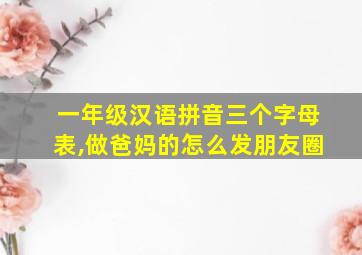 一年级汉语拼音三个字母表,做爸妈的怎么发朋友圈